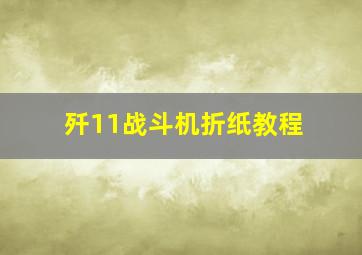 歼11战斗机折纸教程